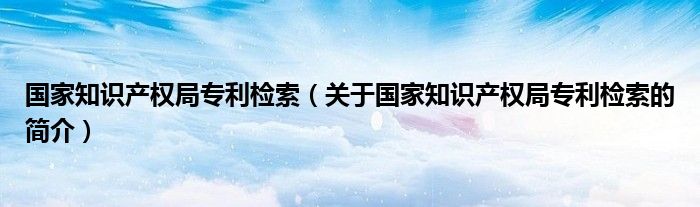 国家知识产权局专利检索（关于国家知识产权局专利检索的简介）